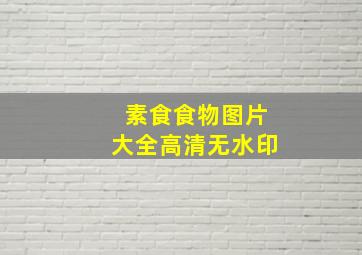 素食食物图片
大全高清无水印